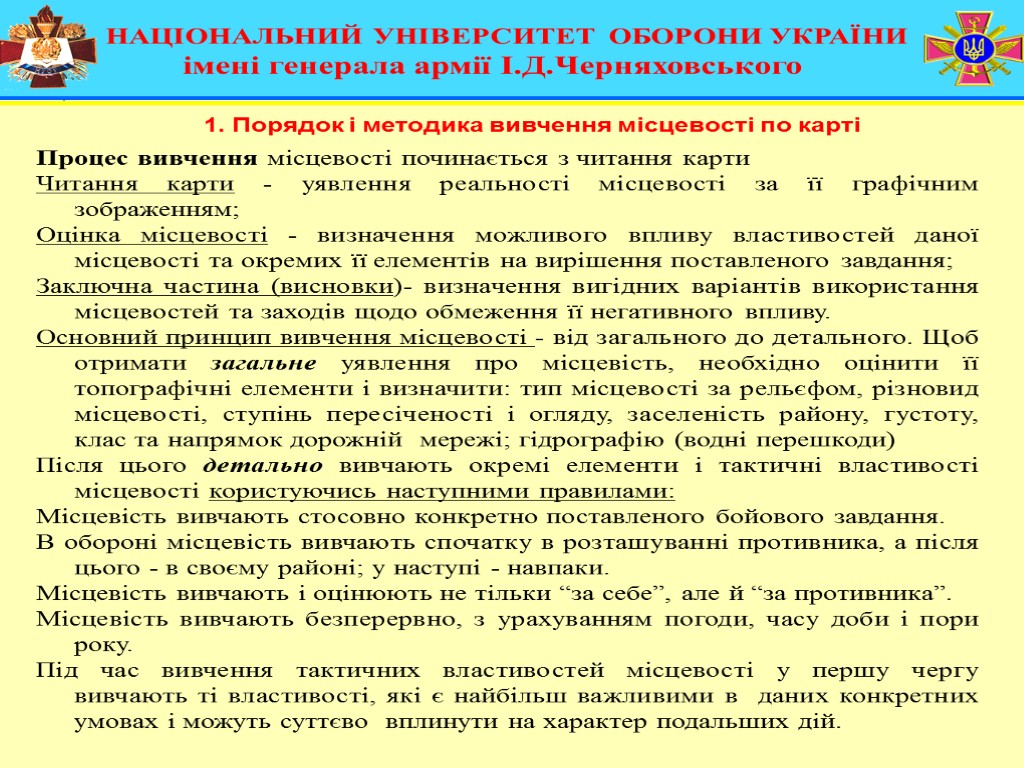 НАЦІОНАЛЬНИЙ УНІВЕРСИТЕТ ОБОРОНИ УКРАЇНИ
імені генерала армії І.Д.Черняховського

1. Порядок і методика вивчення місцевості по карті

Процес вивчення місцевості починається з читання карти

Читання карти - уявлення реальності місцевості за її графічним зображенням;

Оцінка місцевості - визначення можливого впливу властивостей даної місцевості та окремих її елементів на вирішення поставленого завдання;

Заключна частина (висновки)- визначення вигідних варіантів використання місцевостей та заходів щодо обмеження її негативного впливу.

Основний принцип вивчення місцевості - від загального до детального. Щоб отримати загальне уявлення про місцевість, необхідно оцінити її топографічні елементи і визначити: тип місцевості за рельєфом, різновид місцевості, ступінь пересіченості і огляду, заселеність району, густоту, клас та напрямок дорожній мережі; гідрографію (водні перешкоди)

Після цього детально вивчають окремі елементи і тактичні властивості місцевості користуючись наступними правилами:

Місцевість вивчають стосовно конкретно поставленого бойового завдання.

В обороні місцевість вивчають спочатку в розташуванні противника, а після цього - в своєму районі; у наступі - навпаки.

Місцевість вивчають і оцінюють не тільки “за себе”, але й “за противника”.

Місцевість вивчають безперервно, з урахуванням погоди, часу доби і пори року.

Під час вивчення тактичних властивостей місцевості у першу чергу вивчають ті властивості, які є найбільш важливими в даних конкретних умовах і можуть суттєво вплинути на характер подальших дій.